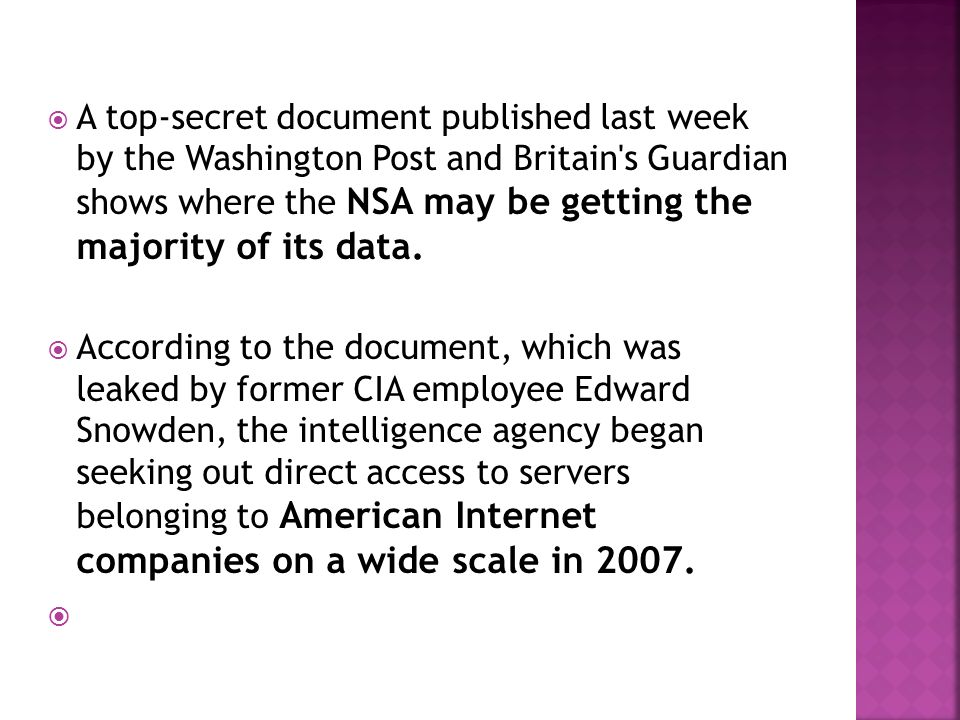 A top-secret document published last week by the Washington Post and Britain's Guardian shows where the NSA may be getting the majority of its data.

According to the document, which was leaked by former CIA employee Edward Snowden, the intelligence agency began seeking out direct access to servers belonging to American Internet companies on a wide scale in 2007.